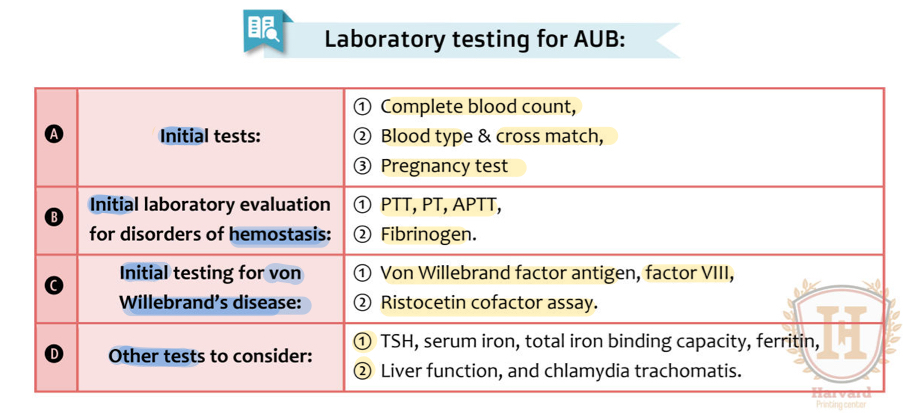 Laboratory testing for AUB:

| A | Initial tests: | ① Complete blood count, ② Blood type & cross match, ③ Pregnancy test |
|---|---|---|
| B | Initial laboratory evaluation for disorders of hemostasis: | ① PTT, PT, APTT, ② Fibrinogen. |
| C | Initial testing for von Willebrand's disease: | ① Von Willebrand factor antigen, factor VIII, ② Ristocetin cofactor assay. |
| D | Other tests to consider: | ① TSH, serum iron, total iron binding capacity, ferritin, ② Liver function, and chlamydia trachomatis. |

Harvard
Printing center